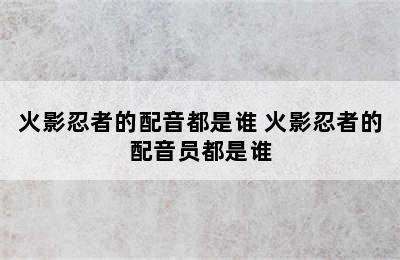 火影忍者的配音都是谁 火影忍者的配音员都是谁